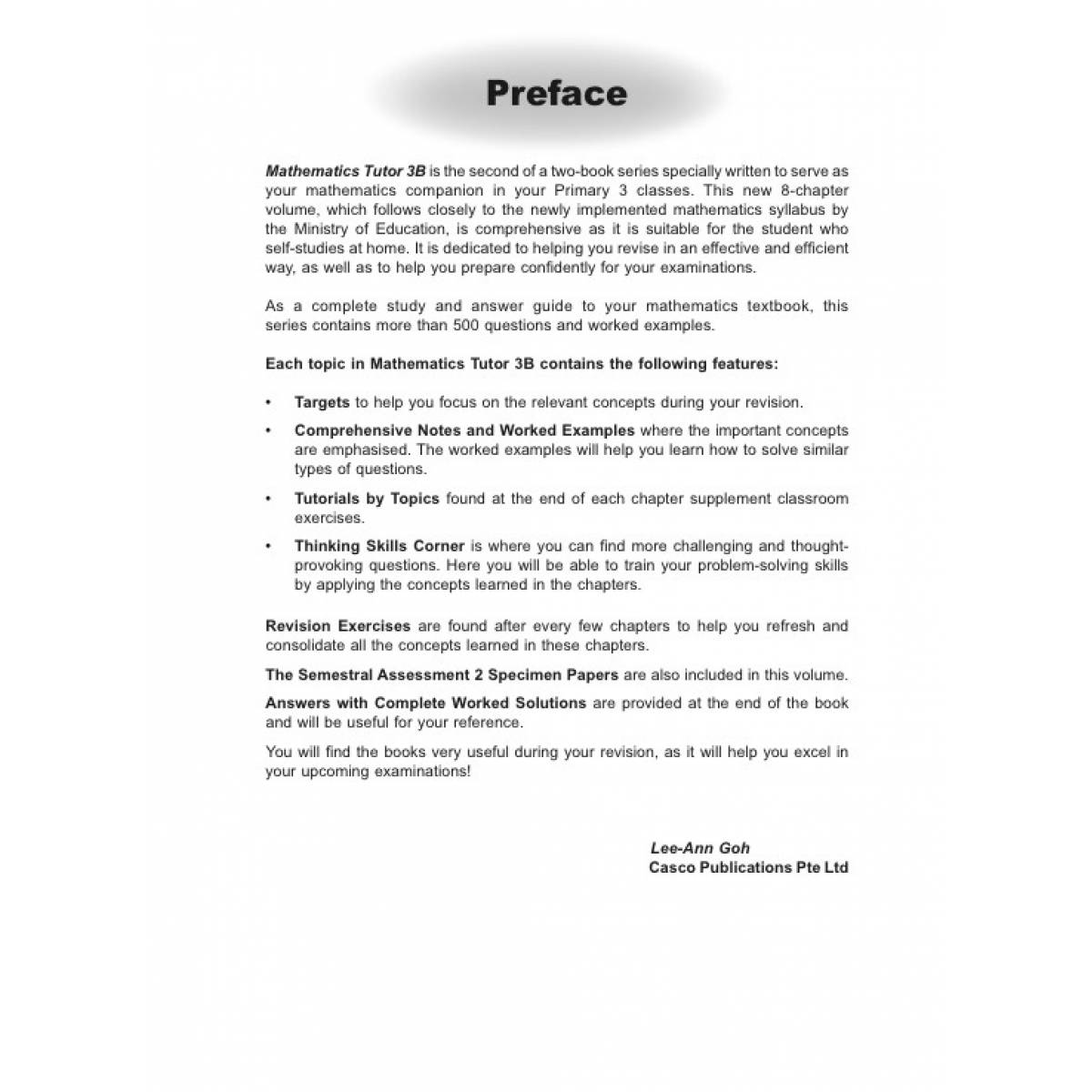 Preface

Mathematics Tutor 3B is the second of a two-book series specially written to serve as your mathematics companion in your Primary 3 classes. This new 8-chapter volume, which follows closely to the newly implemented mathematics syllabus by the Ministry of Education, is comprehensive as it is suitable for the student who self-studies at home. It is dedicated to helping you revise in an effective and efficient way, as well as to help you prepare confidently for your examinations.

As a complete study and answer guide to your mathematics textbook, this series contains more than 500 questions and worked examples.

Each topic in Mathematics Tutor 3B contains the following features:

• Targets to help you focus on the relevant concepts during your revision.

• Comprehensive Notes and Worked Examples where the important concepts are emphasised. The worked examples will help you learn how to solve similar types of questions.

• Tutorials by Topics found at the end of each chapter supplement classroom exercises.

• Thinking Skills Corner is where you can find more challenging and thought-provoking questions. Here you will be able to train your problem-solving skills by applying the concepts learned in the chapters.

Revision Exercises are found after every few chapters to help you refresh and consolidate all the concepts learned in these chapters.

The Semestral Assessment 2 Specimen Papers are also included in this volume.

Answers with Complete Worked Solutions are provided at the end of the book and will be useful for your reference.

You will find the books very useful during your revision, as it will help you excel in your upcoming examinations!

Lee-Ann Goh
Casco Publications Pte Ltd